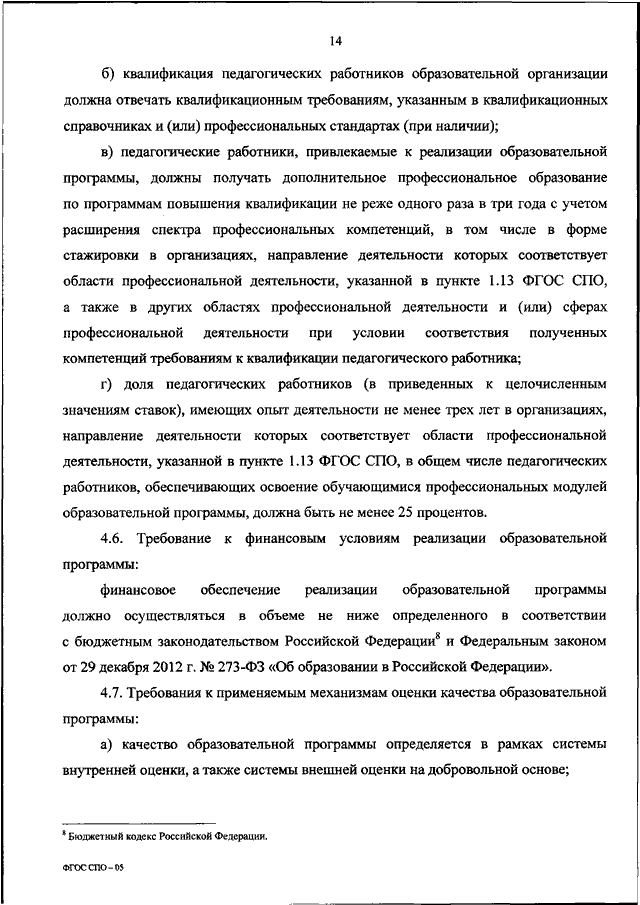 14

б) квалификация педагогических работников образовательной организации должна отвечать квалификационным требованиям, указанным в квалификационных справочниках и (или) профессиональных стандартах (при наличии);

в) педагогические работники, привлекаемые к реализации образовательной программы, должны получать дополнительное профессиональное образование по программам повышения квалификации не реже одного раза в три года с учетом расширения спектра профессиональных компетенций, в том числе в форме стажировки в организациях, направление деятельности которых соответствует области профессиональной деятельности, указанной в пункте 1.13 ФГОС СПО, а также в других областях профессиональной деятельности и (или) сферах профессиональной деятельности при условии соответствия полученных компетенций требованиям к квалификации педагогического работника;

г) доля педагогических работников (в приведенных к целочисленным значениям ставок), имеющих опыт деятельности не менее трех лет в организациях, направление деятельности которых соответствует области профессиональной деятельности, указанной в пункте 1.13 ФГОС СПО, в общем числе педагогических работников, обеспечивающих освоение обучающимися профессиональных модулей образовательной программы, должна быть не менее 25 процентов.

4.6. Требование к финансовым условиям реализации образовательной программы:

финансовое обеспечение реализации образовательной программы должно осуществляться в объеме не ниже определенного в соответствии с бюджетным законодательством Российской Федерации$^8$ и Федеральным законом от 29 декабря 2012 г. № 273-ФЗ «Об образовании в Российской Федерации».

4.7. Требования к применяемым механизмам оценки качества образовательной программы:

а) качество образовательной программы определяется в рамках системы внутренней оценки, а также системы внешней оценки на добровольной основе;

$^8$ Бюджетный кодекс Российской Федерации.

ФГОС СПО – 05